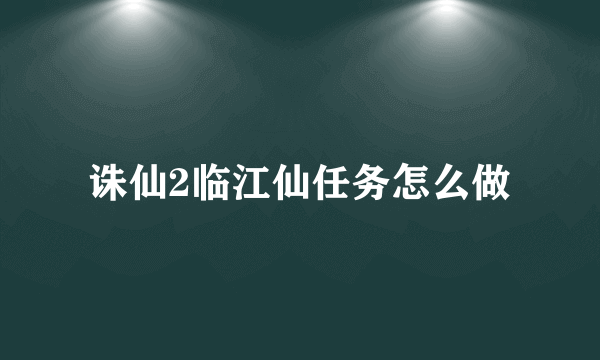 诛仙2临江仙任务怎么做